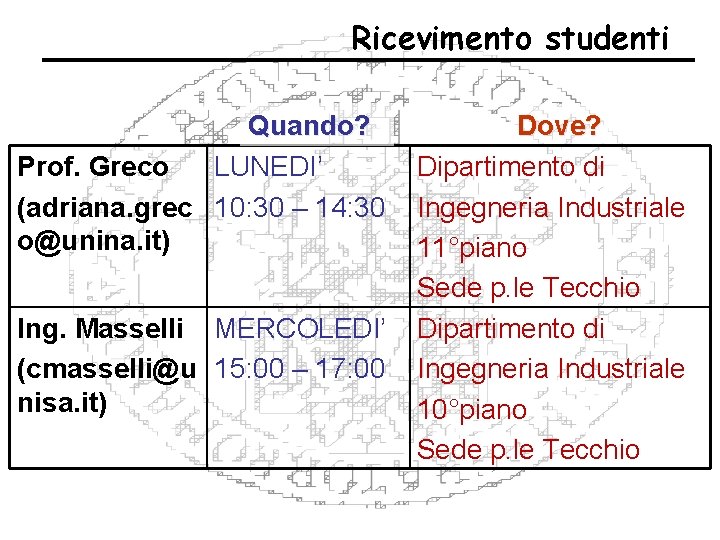 Ricevimento studenti

|  | Quando? | Dove? |
|---|---|---|
| Prof. Greco (adriana.greco@unina.it) | LUNEDI' 10:30 – 14:30 | Dipartimento di Ingegneria Industriale 11°piano Sede p.le Tecchio |
| Ing. Masselli (cmasselli@unisa.it) | MERCOLEDI' 15:00 – 17:00 | Dipartimento di Ingegneria Industriale 10°piano Sede p.le Tecchio |